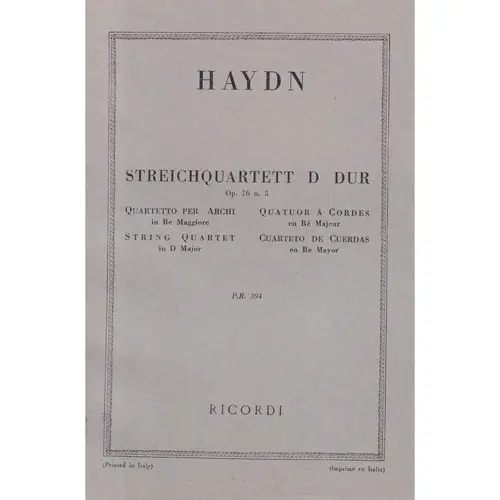 HAYDN

STREICHQUARTETT D DUR
Op. 76 n. 5

QUARTETTO PER ARCHI
in Re Maggiore

STRING QUARTET
in D Major

QUATUOR À CORDES
en Ré Majeur

CUARTETO DE CUERDAS
en Re Mayor

P.R. 394

RICORDI

(Printed in Italy)

(Imprimé en Italie)